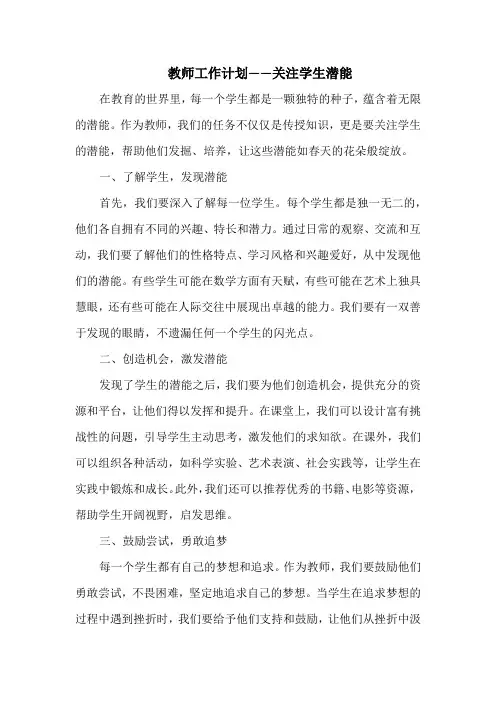 教师工作计划——关注学生潜能

在教育的世界里，每一个学生都是一颗独特的种子，蕴含着无限的潜能。作为教师，我们的任务不仅仅是传授知识，更是要关注学生的潜能，帮助他们发掘、培养，让这些潜能如春天的花朵般绽放。

一、了解学生，发现潜能

首先，我们要深入了解每一位学生。每个学生都是独一无二的，他们各自拥有不同的兴趣、特长和潜力。通过日常的观察、交流和互动，我们要了解他们的性格特点、学习风格和兴趣爱好，从中发现他们的潜能。有些学生可能在数学方面有天赋，有些可能在艺术上独具慧眼，还有些可能在人际交往中展现出卓越的能力。我们要有一双善于发现的眼睛，不遗漏任何一个学生的闪光点。

二、创造机会，激发潜能

发现了学生的潜能之后，我们要为他们创造机会，提供充分的资源和平台，让他们得以发挥和提升。在课堂上，我们可以设计富有挑战性的问题，引导学生主动思考，激发他们的求知欲。在课外，我们可以组织各种活动，如科学实验、艺术表演、社会实践等，让学生在实践中锻炼和成长。此外，我们还可以推荐优秀的书籍、电影等资源，帮助学生开阔视野，启发思维。

三、鼓励尝试，勇敢追梦

每一个学生都有自己的梦想和追求。作为教师，我们要鼓励他们勇敢尝试，不畏困难，坚定地追求自己的梦想。当学生在追求梦想的过程中遇到挫折时，我们要给予他们支持和鼓励，让他们从挫折中汲